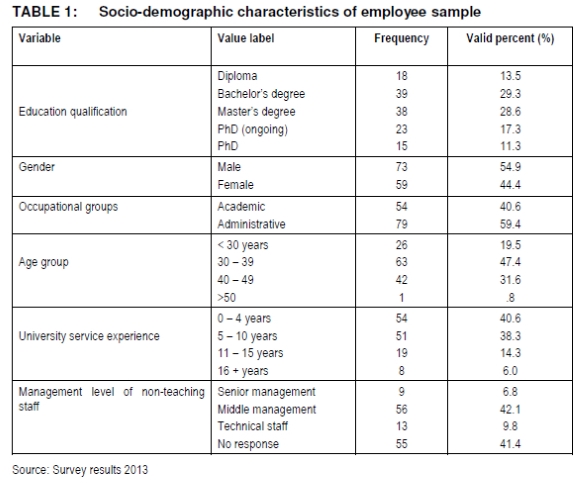 TABLE 1: Socio-demographic characteristics of employee sample

| Variable | Value label | Frequency | Valid percent (%) |
|---|---|---|---|
| Education qualification | Diploma | 18 | 13.5 |
| | Bachelor's degree | 39 | 29.3 |
| | Master's degree | 38 | 28.6 |
| | PhD (ongoing) | 23 | 17.3 |
| | PhD | 15 | 11.3 |
| Gender | Male | 73 | 54.9 |
| | Female | 59 | 44.4 |
| Occupational groups | Academic | 54 | 40.6 |
| | Administrative | 79 | 59.4 |
| Age group | < 30 years | 26 | 19.5 |
| | 30 – 39 | 63 | 47.4 |
| | 40 – 49 | 42 | 31.6 |
| | >50 | 1 | .8 |
| University service experience | 0 – 4 years | 54 | 40.6 |
| | 5 – 10 years | 51 | 38.3 |
| | 11 – 15 years | 19 | 14.3 |
| | 16 + years | 8 | 6.0 |
| Management level of non-teaching staff | Senior management | 9 | 6.8 |
| | Middle management | 56 | 42.1 |
| | Technical staff | 13 | 9.8 |
| | No response | 55 | 41.4 |

Source: Survey results 2013